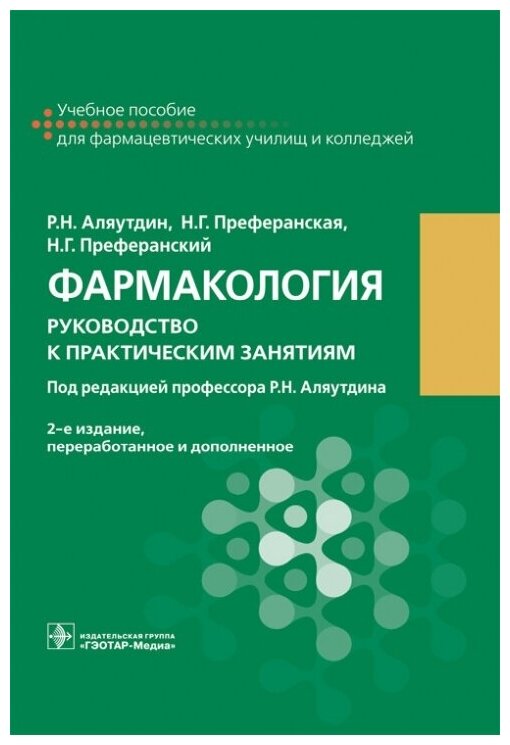 Учебное пособие
для фармацевтических училищ и колледжей

Р.Н. Аляутдин, Н.Г. Преферанская,
Н.Г. Преферанский

ФАРМАКОЛОГИЯ

РУКОВОДСТВО
К ПРАКТИЧЕСКИМ ЗАНЯТИЯМ

Под редакцией профессора Р.Н. Аляутдина

2-е издание,
переработанное и дополненное

ИЗДАТЕЛЬСКАЯ ГРУППА
«ГЭОТАР-Медиа»